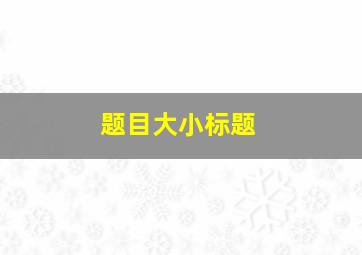 题目大小标题